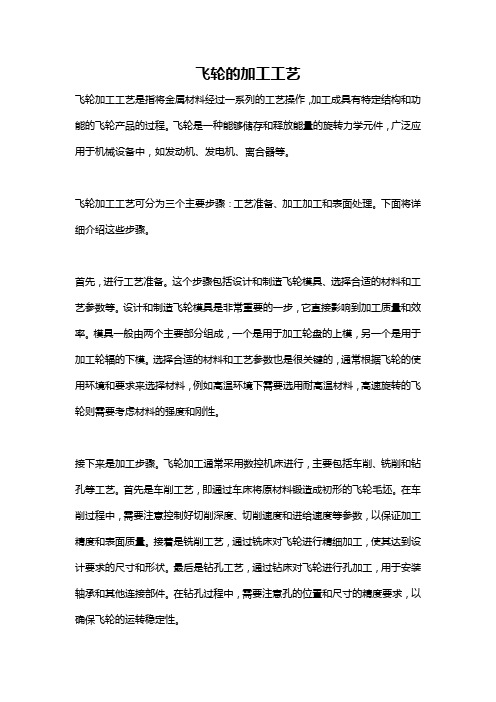 飞轮的加工工艺

飞轮加工工艺是指将金属材料经过一系列的工艺操作，加工成具有特定结构和功能的飞轮产品的过程。飞轮是一种能够储存和释放能量的旋转力学元件，广泛应用于机械设备中，如发动机、发电机、离合器等。

飞轮加工工艺可分为三个主要步骤：工艺准备、加工加工和表面处理。下面将详细介绍这些步骤。

首先，进行工艺准备。这个步骤包括设计和制造飞轮模具、选择合适的材料和工艺参数等。设计和制造飞轮模具是非常重要的一步，它直接影响到加工质量和效率。模具一般由两个主要部分组成，一个是用于加工轮盘的上模，另一个是用于加工轮辐的下模。选择合适的材料和工艺参数也是很关键的，通常根据飞轮的使用环境和要求来选择材料，例如高温环境下需要选用耐高温材料，高速旋转的飞轮则需要考虑材料的强度和刚性。

接下来是加工步骤。飞轮加工通常采用数控机床进行，主要包括车削、铣削和钻孔等工艺。首先是车削工艺，即通过车床将原材料锻造成初形的飞轮毛坯。在车削过程中，需要注意控制好切削深度、切削速度和进给速度等参数，以保证加工精度和表面质量。接着是铣削工艺，通过铣床对飞轮进行精细加工，使其达到设计要求的尺寸和形状。最后是钻孔工艺，通过钻床对飞轮进行孔加工，用于安装轴承和其他连接部件。在钻孔过程中，需要注意孔的位置和尺寸的精度要求，以确保飞轮的运转稳定性。